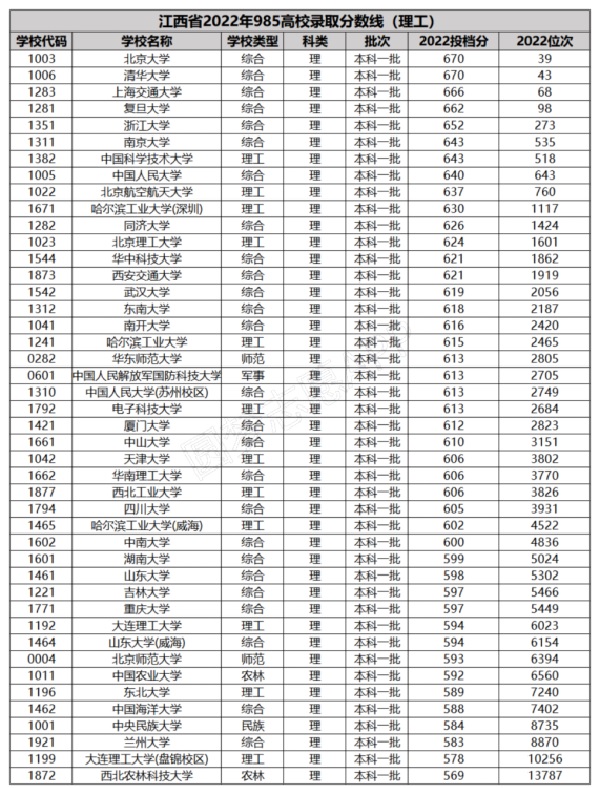 江西省2022年985高校录取分数线（理工）

| 学校代码 | 学校名称 | 学校类型 | 科类 | 批次 | 2022投档分 | 2022位次 |
|---|---|---|---|---|---|---|
| 1003 | 北京大学 | 综合 | 理 | 本科一批 | 670 | 39 |
| 1006 | 清华大学 | 综合 | 理 | 本科一批 | 670 | 43 |
| 1283 | 上海交通大学 | 综合 | 理 | 本科一批 | 666 | 68 |
| 1281 | 复旦大学 | 综合 | 理 | 本科一批 | 662 | 98 |
| 1351 | 浙江大学 | 综合 | 理 | 本科一批 | 652 | 273 |
| 1311 | 南京大学 | 综合 | 理 | 本科一批 | 643 | 535 |
| 1382 | 中国科学技术大学 | 理工 | 理 | 本科一批 | 643 | 518 |
| 1005 | 中国人民大学 | 综合 | 理 | 本科一批 | 640 | 643 |
| 1022 | 北京航空航天大学 | 理工 | 理 | 本科一批 | 637 | 760 |
| 1671 | 哈尔滨工业大学(深圳) | 理工 | 理 | 本科一批 | 630 | 1117 |
| 1282 | 同济大学 | 综合 | 理 | 本科一批 | 626 | 1424 |
| 1023 | 北京理工大学 | 理工 | 理 | 本科一批 | 624 | 1601 |
| 1544 | 华中科技大学 | 综合 | 理 | 本科一批 | 621 | 1862 |
| 1873 | 西安交通大学 | 综合 | 理 | 本科一批 | 621 | 1919 |
| 1542 | 武汉大学 | 综合 | 理 | 本科一批 | 619 | 2056 |
| 1312 | 东南大学 | 综合 | 理 | 本科一批 | 618 | 2187 |
| 1041 | 南开大学 | 综合 | 理 | 本科一批 | 616 | 2420 |
| 1241 | 哈尔滨工业大学 | 理工 | 理 | 本科一批 | 615 | 2465 |
| 0282 | 华东师范大学 | 师范 | 理 | 本科一批 | 613 | 2805 |
| 0601 | 中国人民解放军国防科技大学 | 军事 | 理 | 本科一批 | 613 | 2705 |
| 1310 | 中国人民大学(苏州校区) | 综合 | 理 | 本科一批 | 613 | 2749 |
| 1792 | 电子科技大学 | 理工 | 理 | 本科一批 | 613 | 2684 |
| 1421 | 厦门大学 | 综合 | 理 | 本科一批 | 612 | 2823 |
| 1661 | 中山大学 | 综合 | 理 | 本科一批 | 610 | 3151 |
| 1042 | 天津大学 | 理工 | 理 | 本科一批 | 606 | 3802 |
| 1662 | 华南理工大学 | 综合 | 理 | 本科一批 | 606 | 3770 |
| 1877 | 西北工业大学 | 理工 | 理 | 本科一批 | 606 | 3826 |
| 1794 | 四川大学 | 综合 | 理 | 本科一批 | 605 | 3931 |
| 1465 | 哈尔滨工业大学(威海) | 理工 | 理 | 本科一批 | 602 | 4522 |
| 1602 | 中南大学 | 综合 | 理 | 本科一批 | 600 | 4836 |
| 1601 | 湖南大学 | 综合 | 理 | 本科一批 | 599 | 5024 |
| 1461 | 山东大学 | 综合 | 理 | 本科一批 | 598 | 5302 |
| 1221 | 吉林大学 | 综合 | 理 | 本科一批 | 597 | 5466 |
| 1771 | 重庆大学 | 综合 | 理 | 本科一批 | 597 | 5449 |
| 1192 | 大连理工大学 | 理工 | 理 | 本科一批 | 594 | 6023 |
| 1464 | 山东大学(威海) | 综合 | 理 | 本科一批 | 594 | 6154 |
| 0004 | 北京师范大学 | 师范 | 理 | 本科一批 | 593 | 6394 |
| 1011 | 中国农业大学 | 农林 | 理 | 本科一批 | 592 | 6560 |
| 1196 | 东北大学 | 理工 | 理 | 本科一批 | 589 | 7240 |
| 1462 | 中国海洋大学 | 综合 | 理 | 本科一批 | 588 | 7402 |
| 1001 | 中央民族大学 | 民族 | 理 | 本科一批 | 584 | 8735 |
| 1921 | 兰州大学 | 综合 | 理 | 本科一批 | 583 | 8870 |
| 1199 | 大连理工大学(盘锦校区) | 理工 | 理 | 本科一批 | 578 | 10256 |
| 1872 | 西北农林科技大学 | 农林 | 理 | 本科一批 | 569 | 13787 |